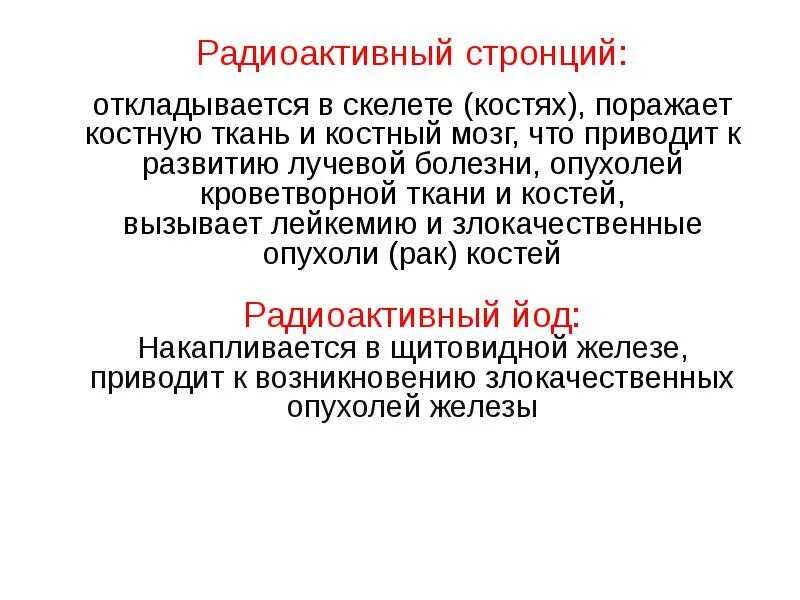 Радиоактивный стронций:

откладывается в скелете (костях), поражает костную ткань и костный мозг, что приводит к развитию лучевой болезни, опухолей кроветворной ткани и костей, вызывает лейкемию и злокачественные опухоли (рак) костей

Радиоактивный йод:
Накапливается в щитовидной железе, приводит к возникновению злокачественных опухолей железы